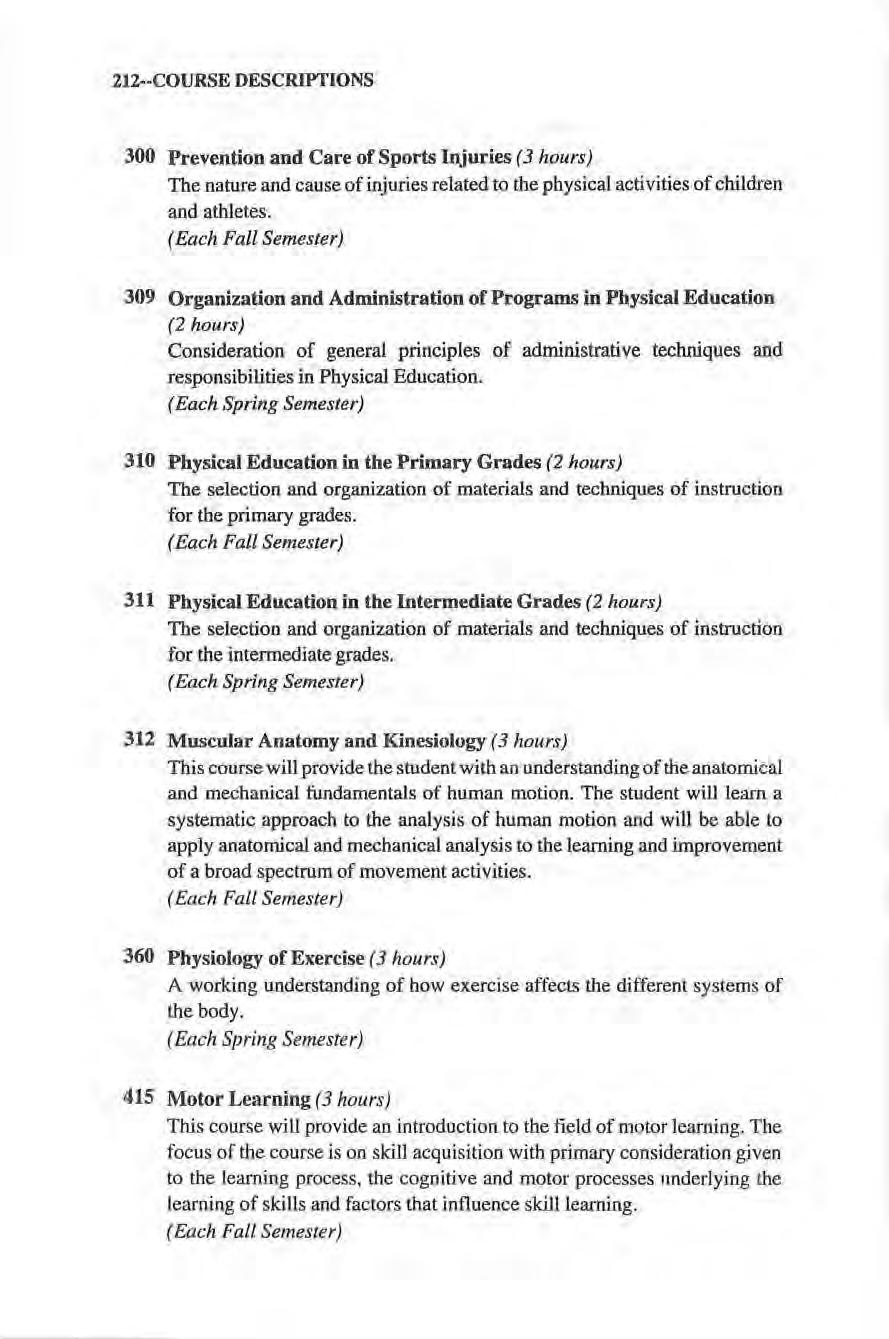 212--COURSE DESCRIPTIONS

300 Prevention and Care of Sports Injuries (3 hours)
The nature and cause of injuries related to the physical activities of children and athletes.
(Each Fall Semester)

309 Organization and Administration of Programs in Physical Education (2 hours)
Consideration of general principles of administrative techniques and responsibilities in Physical Education.
(Each Spring Semester)

310 Physical Education in the Primary Grades (2 hours)
The selection and organization of materials and techniques of instruction for the primary grades.
(Each Fall Semester)

311 Physical Education in the Intermediate Grades (2 hours)
The selection and organization of materials and techniques of instruction for the intermediate grades.
(Each Spring Semester)

312 Muscular Anatomy and Kinesiology (3 hours)
This course will provide the student with an understanding of the anatomical and mechanical fundamentals of human motion. The student will learn a systematic approach to the analysis of human motion and will be able to apply anatomical and mechanical analysis to the learning and improvement of a broad spectrum of movement activities.
(Each Fall Semester)

360 Physiology of Exercise (3 hours)
A working understanding of how exercise affects the different systems of the body.
(Each Spring Semester)

415 Motor Learning (3 hours)
This course will provide an introduction to the field of motor learning. The focus of the course is on skill acquisition with primary consideration given to the learning process, the cognitive and motor processes underlying the learning of skills and factors that influence skill learning.
(Each Fall Semester)